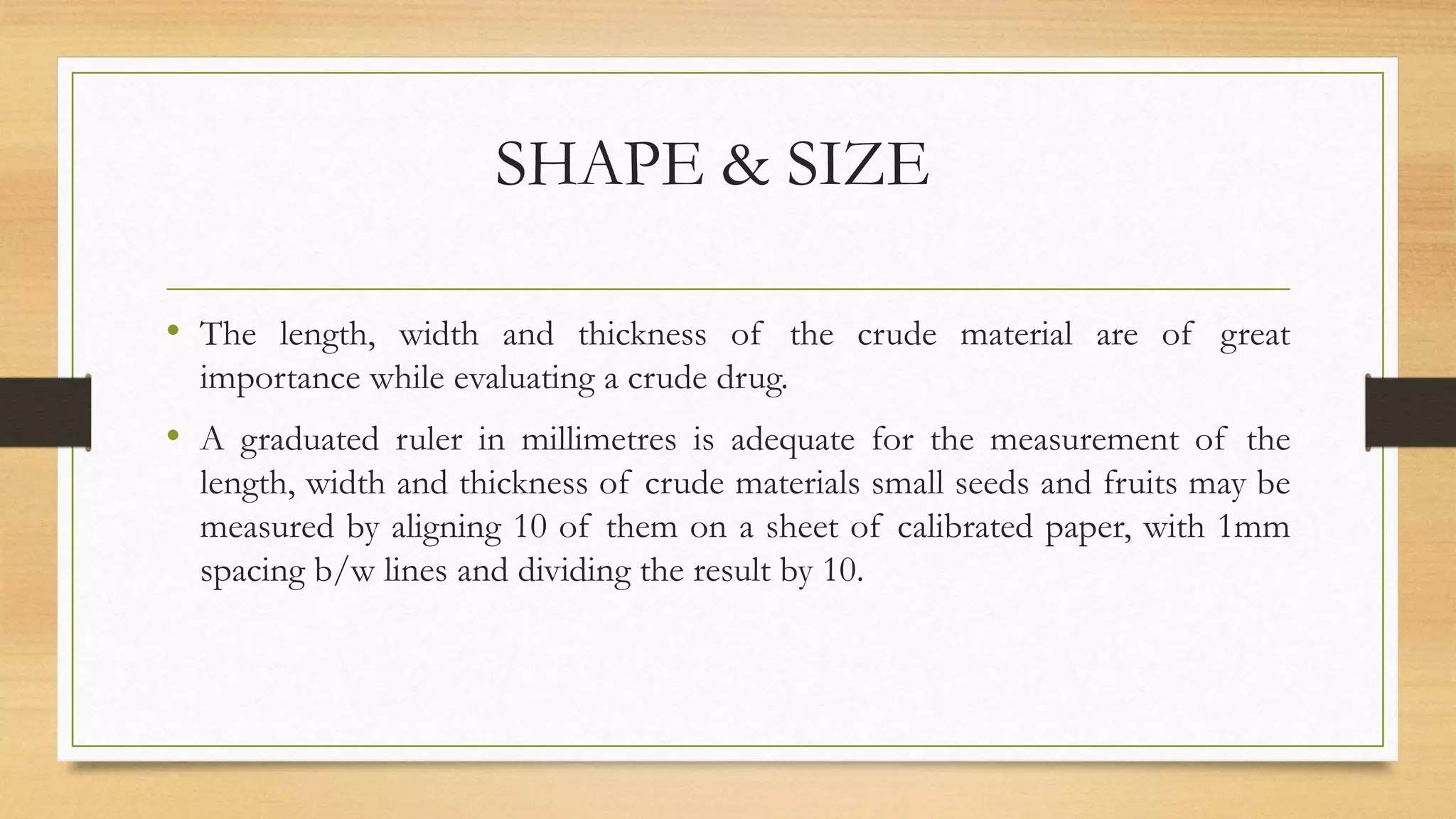 SHAPE & SIZE

• The length, width and thickness of the crude material are of great importance while evaluating a crude drug.

• A graduated ruler in millimetres is adequate for the measurement of the length, width and thickness of crude materials small seeds and fruits may be measured by aligning 10 of them on a sheet of calibrated paper, with 1mm spacing b/w lines and dividing the result by 10.